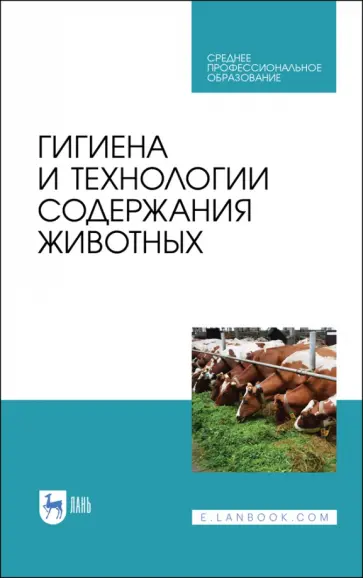 СРЕДНЕЕ ПРОФЕССИОНАЛЬНОЕ ОБРАЗОВАНИЕ

ГИГИЕНА И ТЕХНОЛОГИИ СОДЕРЖАНИЯ ЖИВОТНЫХ

ЛАНЬ

E.LANBOOK.COM